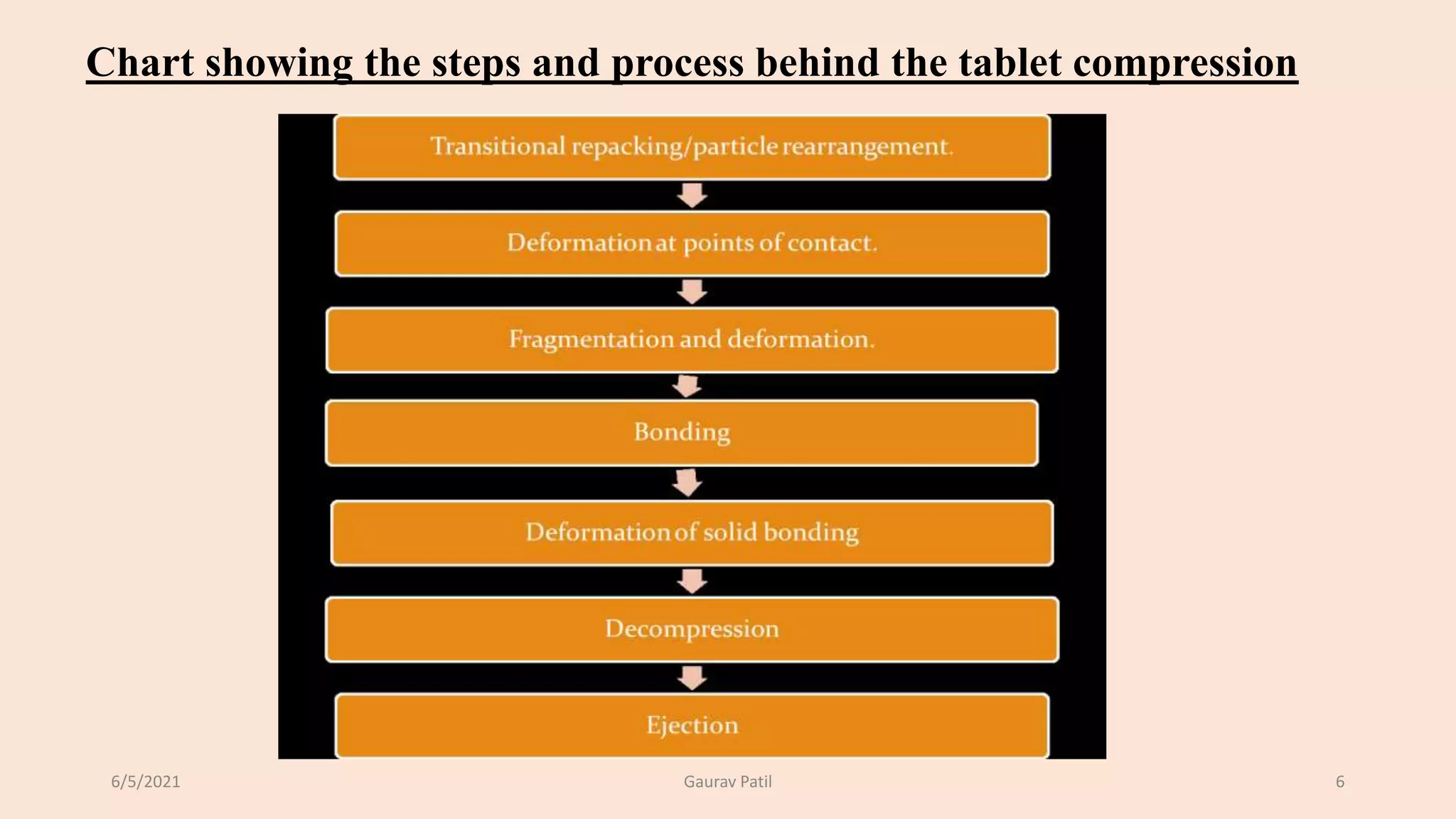 Chart showing the steps and process behind the tablet compression

Transitional repacking/particle rearrangement.

Deformation at points of contact.

Fragmentation and deformation.

Bonding

Deformation of solid bonding

Decompression

Ejection

6/5/2021

Gaurav Patil

6